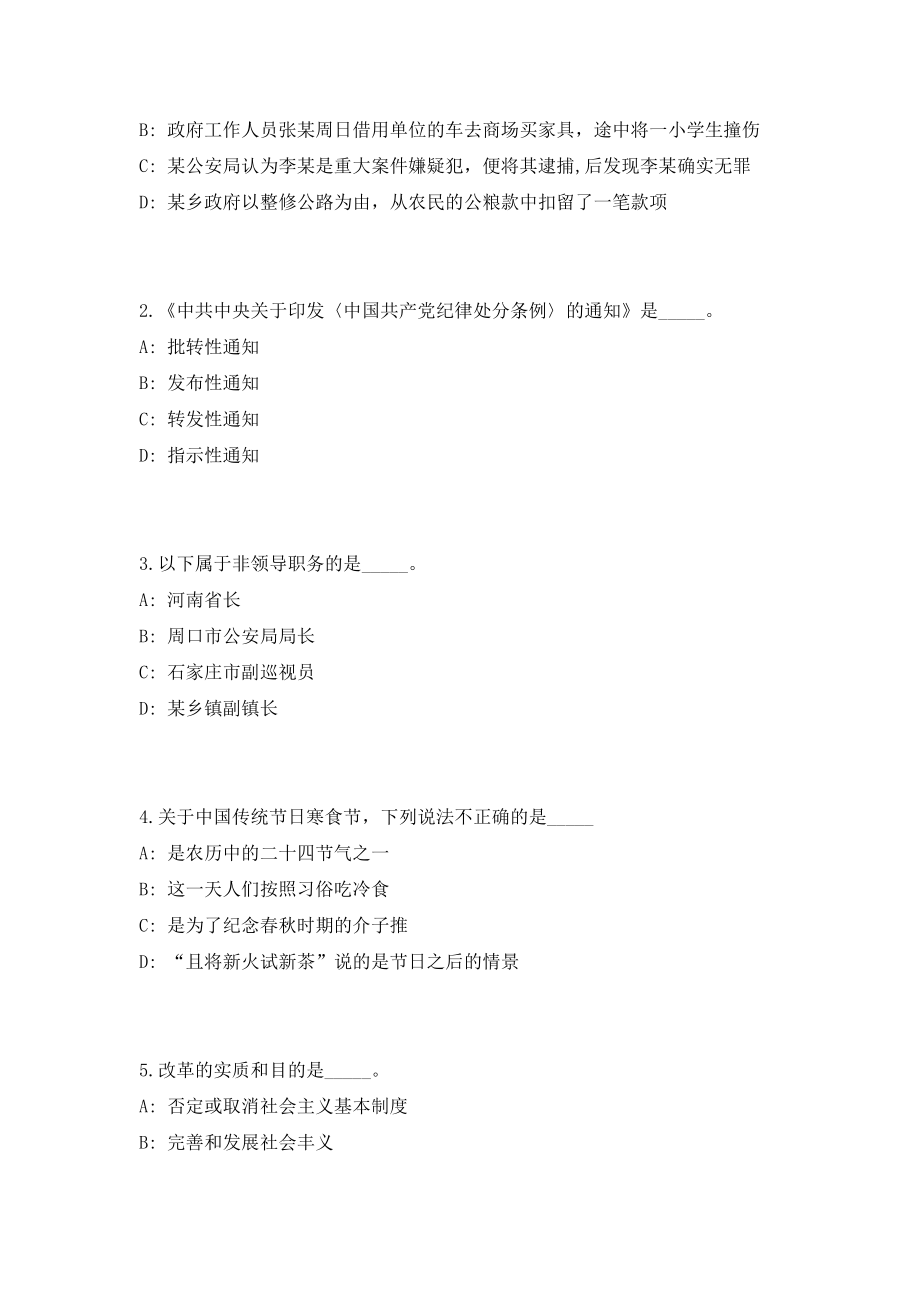 B: 政府工作人员张某周日借用单位的车去商场买家具，途中将一小学生撞伤

C: 某公安局认为李某是重大案件嫌疑犯，便将其逮捕,后发现李某确实无罪

D: 某乡政府以整修公路为由，从农民的公粮款中扣留了一笔款项

2.《中共中央关于印发〈中国共产党纪律处分条例〉的通知》是_____。

A: 批转性通知

B: 发布性通知

C: 转发性通知

D: 指示性通知

3.以下属于非领导职务的是_____。

A: 河南省长

B: 周口市公安局局长

C: 石家庄市副巡视员

D: 某乡镇副镇长

4.关于中国传统节日寒食节，下列说法不正确的是_____

A: 是农历中的二十四节气之一

B: 这一天人们按照习俗吃冷食

C: 是为了纪念春秋时期的介子推

D: “且将新火试新茶”说的是节日之后的情景

5.改革的实质和目的是_____。

A: 否定或取消社会主义基本制度

B: 完善和发展社会丰义